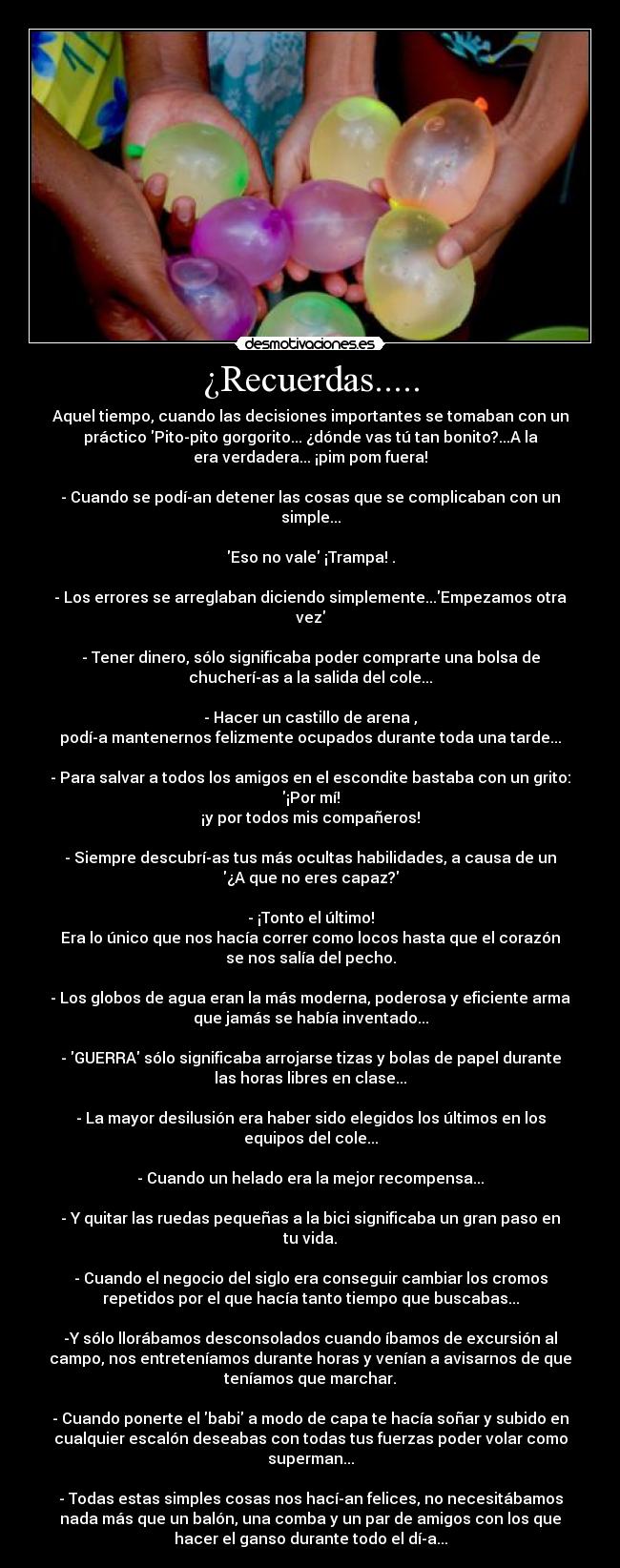 desmotivaciones.es

¿Recuerdas.....

Aquel tiempo, cuando las decisiones importantes se tomaban con un práctico 'Pito-pito gorgorito... ¿dónde vas tú tan bonito?...A la era verdadera... ¡pim pom fuera!

- Cuando se podí-an detener las cosas que se complicaban con un simple...

'Eso no vale' ¡Trampa! .

- Los errores se arreglaban diciendo simplemente...'Empezamos otra vez'

- Tener dinero, sólo significaba poder comprarte una bolsa de chucherí-as a la salida del cole...

- Hacer un castillo de arena ,
podí-a mantenernos felizmente ocupados durante toda una tarde...

- Para salvar a todos los amigos en el escondite bastaba con un grito: '¡Por mí!
¡y por todos mis compañeros!

- Siempre descubrí-as tus más ocultas habilidades, a causa de un '¿A que no eres capaz?'

- ¡Tonto el último!
Era lo único que nos hacía correr como locos hasta que el corazón se nos salía del pecho.

- Los globos de agua eran la más moderna, poderosa y eficiente arma que jamás se había inventado...

- 'GUERRA' sólo significaba arrojarse tizas y bolas de papel durante las horas libres en clase...

- La mayor desilusión era haber sido elegidos los últimos en los equipos del cole...

- Cuando un helado era la mejor recompensa...

- Y quitar las ruedas pequeñas a la bici significaba un gran paso en tu vida.

- Cuando el negocio del siglo era conseguir cambiar los cromos repetidos por el que hacía tanto tiempo que buscabas...

-Y sólo llorábamos desconsolados cuando íbamos de excursión al campo, nos entreteníamos durante horas y venían a avisarnos de que teníamos que marchar.

- Cuando ponerte el 'babi' a modo de capa te hacía soñar y subido en cualquier escalón deseabas con todas tus fuerzas poder volar como superman...

- Todas estas simples cosas nos hací-an felices, no necesitábamos nada más que un balón, una comba y un par de amigos con los que hacer el ganso durante todo el dí-a...